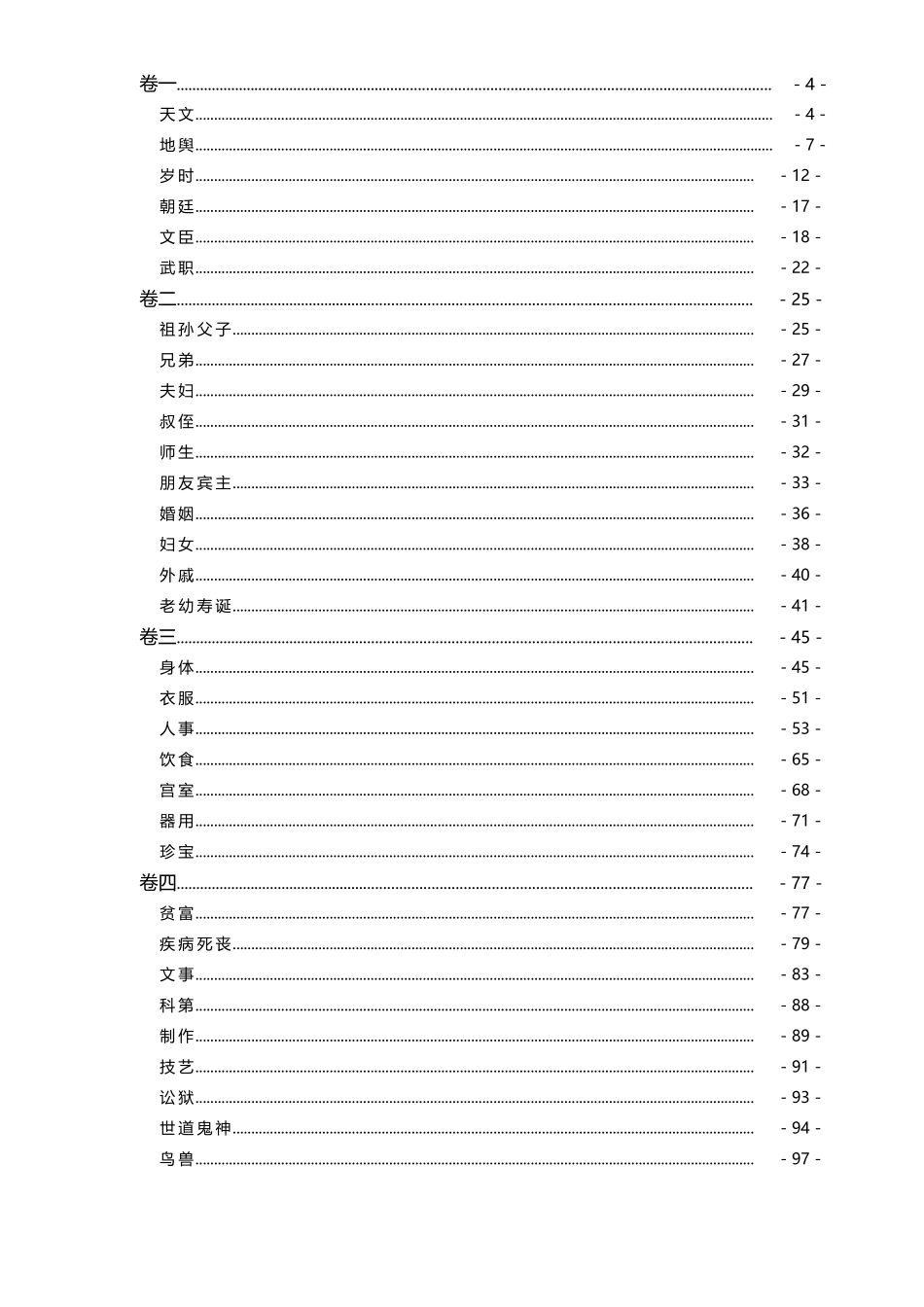 卷一 - 4 -
天文 - 4 -
地舆 - 7 -
岁时 - 12 -
朝廷 - 17 -
文臣 - 18 -
武职 - 22 -
卷二 - 25 -
祖孙父子 - 25 -
兄弟 - 27 -
夫妇 - 29 -
叔侄 - 31 -
师生 - 32 -
朋友宾主 - 33 -
婚姻 - 36 -
妇女 - 38 -
外戚 - 40 -
老幼寿诞 - 41 -
卷三 - 45 -
身体 - 45 -
衣服 - 51 -
人事 - 53 -
饮食 - 65 -
宫室 - 68 -
器用 - 71 -
珍宝 - 74 -
卷四 - 77 -
贫富 - 77 -
疾病死丧 - 79 -
文事 - 83 -
科第 - 88 -
制作 - 89 -
技艺 - 91 -
讼狱 - 93 -
世道鬼神 - 94 -
鸟兽 - 97 -